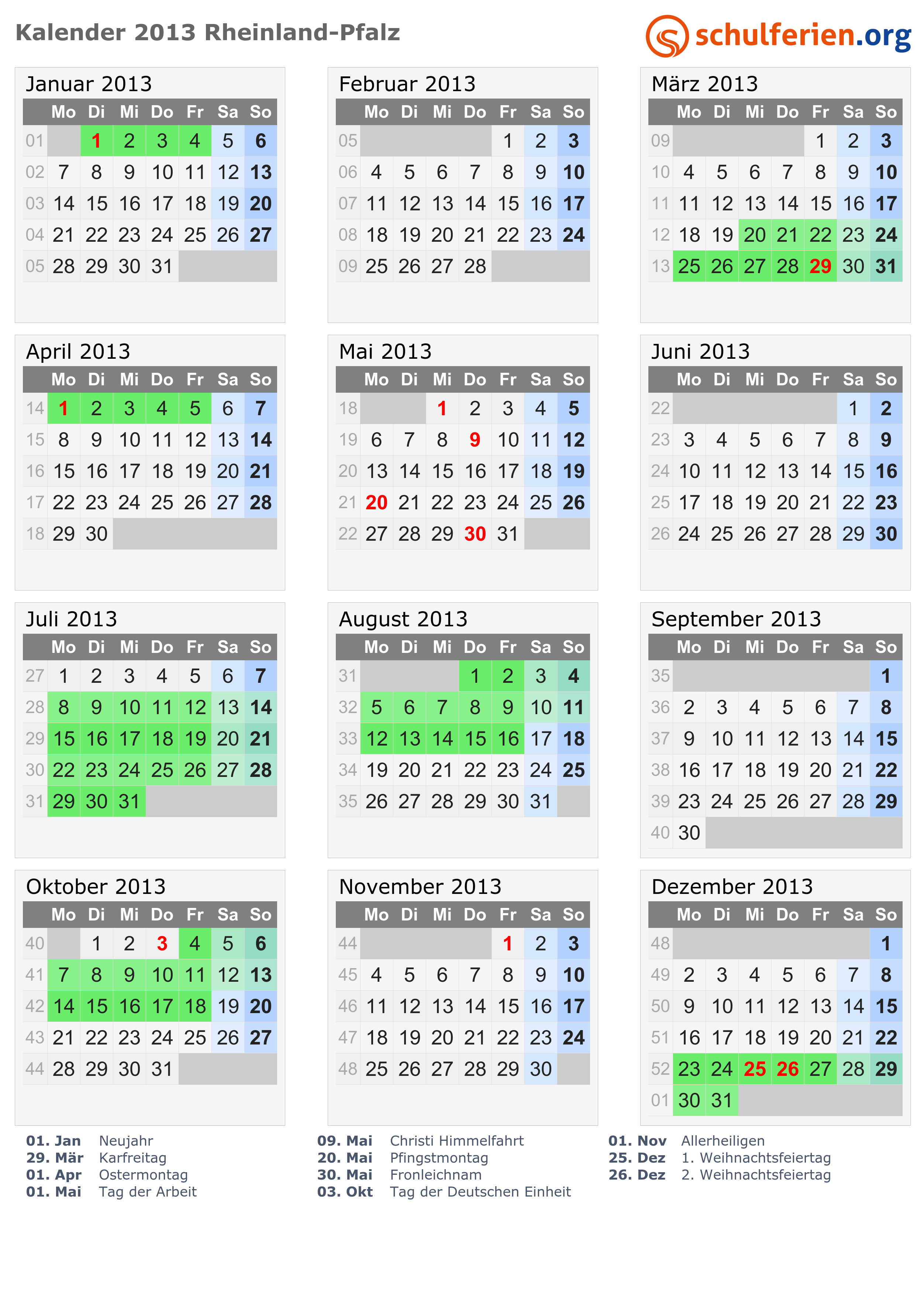 Kalender 2013 Rheinland-Pfalz

schulferien.org

Januar 2013

| | Mo | Di | Mi | Do | Fr | Sa | So |
|---|---|---|---|---|---|---|---|
| 01 | | 1 | 2 | 3 | 4 | 5 | 6 |
| 02 | 7 | 8 | 9 | 10 | 11 | 12 | 13 |
| 03 | 14 | 15 | 16 | 17 | 18 | 19 | 20 |
| 04 | 21 | 22 | 23 | 24 | 25 | 26 | 27 |
| 05 | 28 | 29 | 30 | 31 | | | |

Februar 2013

| | Mo | Di | Mi | Do | Fr | Sa | So |
|---|---|---|---|---|---|---|---|
| 05 | | | | | 1 | 2 | 3 |
| 06 | 4 | 5 | 6 | 7 | 8 | 9 | 10 |
| 07 | 11 | 12 | 13 | 14 | 15 | 16 | 17 |
| 08 | 18 | 19 | 20 | 21 | 22 | 23 | 24 |
| 09 | 25 | 26 | 27 | 28 | | | |

März 2013

| | Mo | Di | Mi | Do | Fr | Sa | So |
|---|---|---|---|---|---|---|---|
| 09 | | | | | 1 | 2 | 3 |
| 10 | 4 | 5 | 6 | 7 | 8 | 9 | 10 |
| 11 | 11 | 12 | 13 | 14 | 15 | 16 | 17 |
| 12 | 18 | 19 | 20 | 21 | 22 | 23 | 24 |
| 13 | 25 | 26 | 27 | 28 | 29 | 30 | 31 |

April 2013

| | Mo | Di | Mi | Do | Fr | Sa | So |
|---|---|---|---|---|---|---|---|
| 14 | 1 | 2 | 3 | 4 | 5 | 6 | 7 |
| 15 | 8 | 9 | 10 | 11 | 12 | 13 | 14 |
| 16 | 15 | 16 | 17 | 18 | 19 | 20 | 21 |
| 17 | 22 | 23 | 24 | 25 | 26 | 27 | 28 |
| 18 | 29 | 30 | | | | | |

Mai 2013

| | Mo | Di | Mi | Do | Fr | Sa | So |
|---|---|---|---|---|---|---|---|
| 18 | | | 1 | 2 | 3 | 4 | 5 |
| 19 | 6 | 7 | 8 | 9 | 10 | 11 | 12 |
| 20 | 13 | 14 | 15 | 16 | 17 | 18 | 19 |
| 21 | 20 | 21 | 22 | 23 | 24 | 25 | 26 |
| 22 | 27 | 28 | 29 | 30 | 31 | | |

Juni 2013

| | Mo | Di | Mi | Do | Fr | Sa | So |
|---|---|---|---|---|---|---|---|
| 22 | | | | | | 1 | 2 |
| 23 | 3 | 4 | 5 | 6 | 7 | 8 | 9 |
| 24 | 10 | 11 | 12 | 13 | 14 | 15 | 16 |
| 25 | 17 | 18 | 19 | 20 | 21 | 22 | 23 |
| 26 | 24 | 25 | 26 | 27 | 28 | 29 | 30 |

Juli 2013

| | Mo | Di | Mi | Do | Fr | Sa | So |
|---|---|---|---|---|---|---|---|
| 27 | 1 | 2 | 3 | 4 | 5 | 6 | 7 |
| 28 | 8 | 9 | 10 | 11 | 12 | 13 | 14 |
| 29 | 15 | 16 | 17 | 18 | 19 | 20 | 21 |
| 30 | 22 | 23 | 24 | 25 | 26 | 27 | 28 |
| 31 | 29 | 30 | 31 | | | | |

August 2013

| | Mo | Di | Mi | Do | Fr | Sa | So |
|---|---|---|---|---|---|---|---|
| 31 | | | | 1 | 2 | 3 | 4 |
| 32 | 5 | 6 | 7 | 8 | 9 | 10 | 11 |
| 33 | 12 | 13 | 14 | 15 | 16 | 17 | 18 |
| 34 | 19 | 20 | 21 | 22 | 23 | 24 | 25 |
| 35 | 26 | 27 | 28 | 29 | 30 | 31 | |

September 2013

| | Mo | Di | Mi | Do | Fr | Sa | So |
|---|---|---|---|---|---|---|---|
| 35 | | | | | | | 1 |
| 36 | 2 | 3 | 4 | 5 | 6 | 7 | 8 |
| 37 | 9 | 10 | 11 | 12 | 13 | 14 | 15 |
| 38 | 16 | 17 | 18 | 19 | 20 | 21 | 22 |
| 39 | 23 | 24 | 25 | 26 | 27 | 28 | 29 |
| 40 | 30 | | | | | | |

Oktober 2013

| | Mo | Di | Mi | Do | Fr | Sa | So |
|---|---|---|---|---|---|---|---|
| 40 | | 1 | 2 | 3 | 4 | 5 | 6 |
| 41 | 7 | 8 | 9 | 10 | 11 | 12 | 13 |
| 42 | 14 | 15 | 16 | 17 | 18 | 19 | 20 |
| 43 | 21 | 22 | 23 | 24 | 25 | 26 | 27 |
| 44 | 28 | 29 | 30 | 31 | | | |

November 2013

| | Mo | Di | Mi | Do | Fr | Sa | So |
|---|---|---|---|---|---|---|---|
| 44 | | | | | 1 | 2 | 3 |
| 45 | 4 | 5 | 6 | 7 | 8 | 9 | 10 |
| 46 | 11 | 12 | 13 | 14 | 15 | 16 | 17 |
| 47 | 18 | 19 | 20 | 21 | 22 | 23 | 24 |
| 48 | 25 | 26 | 27 | 28 | 29 | 30 | |

Dezember 2013

| | Mo | Di | Mi | Do | Fr | Sa | So |
|---|---|---|---|---|---|---|---|
| 48 | | | | | | | 1 |
| 49 | 2 | 3 | 4 | 5 | 6 | 7 | 8 |
| 50 | 9 | 10 | 11 | 12 | 13 | 14 | 15 |
| 51 | 16 | 17 | 18 | 19 | 20 | 21 | 22 |
| 52 | 23 | 24 | 25 | 26 | 27 | 28 | 29 |
| 01 | 30 | 31 | | | | | |

01. Jan Neujahr
29. Mär Karfreitag
01. Apr Ostermontag
01. Mai Tag der Arbeit

09. Mai Christi Himmelfahrt
20. Mai Pfingstmontag
30. Mai Fronleichnam
03. Okt Tag der Deutschen Einheit

01. Nov Allerheiligen
25. Dez 1. Weihnachtsfeiertag
26. Dez 2. Weihnachtsfeiertag